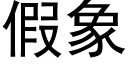 假象